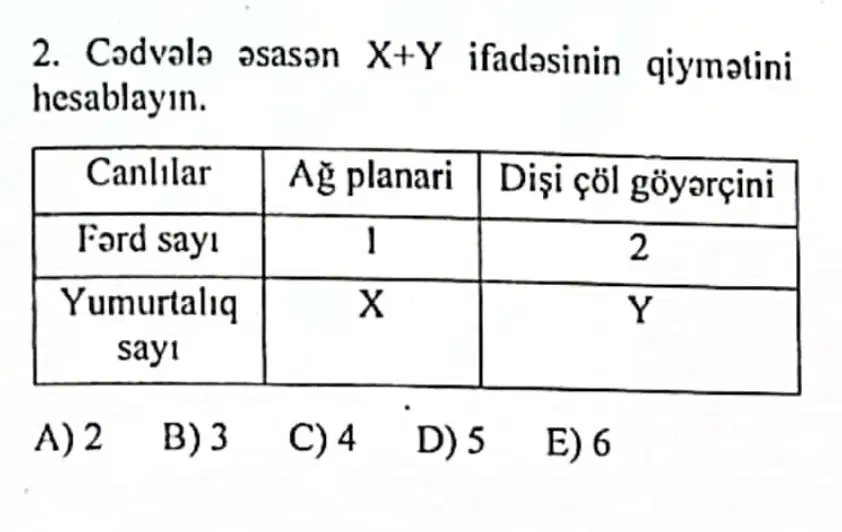 2. Cədvələ əsasən X+Y ifadəsinin qiymətini hesablayın.

| Canlılar | Ağ planari | Dişi çöl göyərçini |
|---|---|---|
| Fərd sayı | 1 | 2 |
| Yumurtalıq sayı | X | Y |

A) 2 B) 3 C) 4 D) 5 E) 6